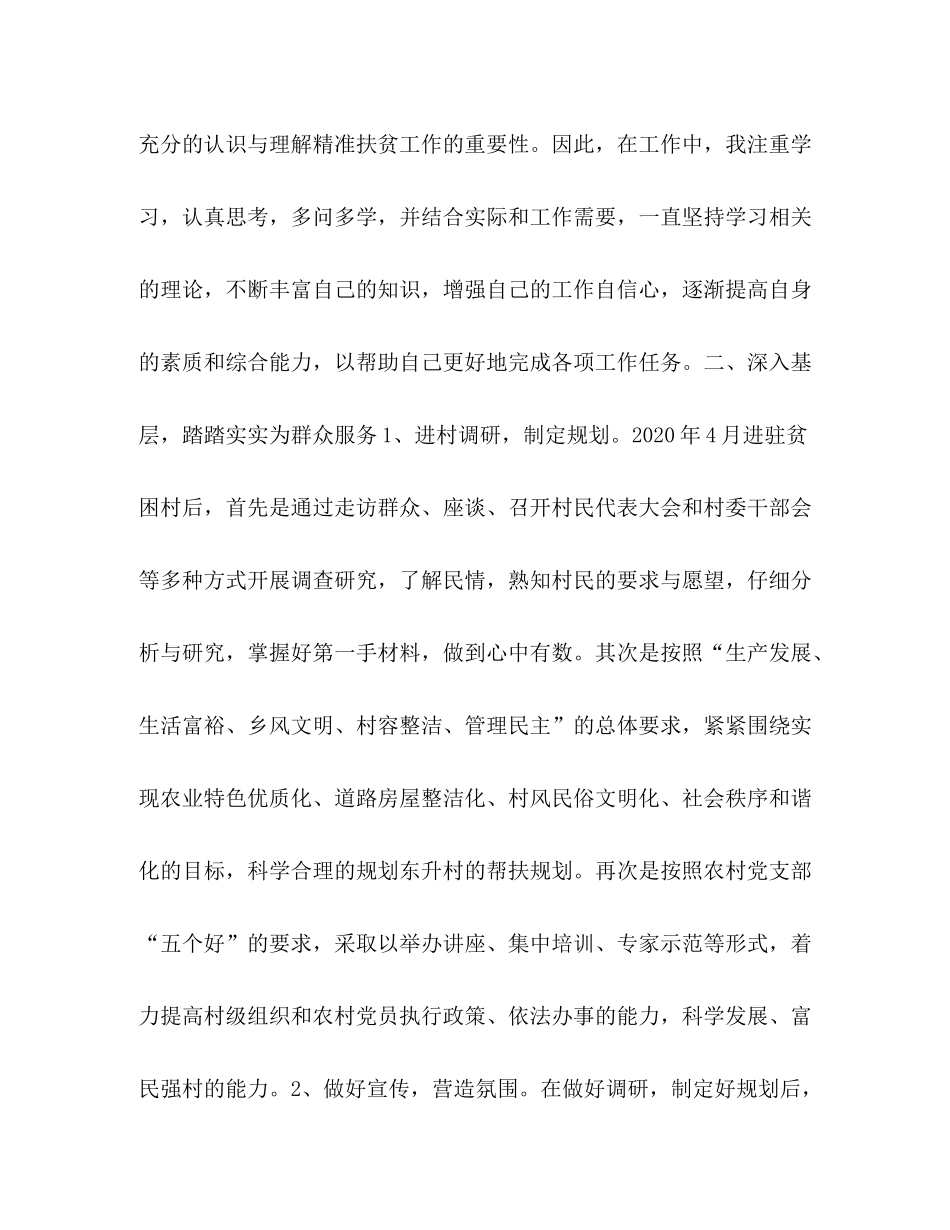 充分的认识与理解精准扶贫工作的重要性。因此，在工作中，我注重学习，认真思考，多问多学，并结合实际和工作需要，一直坚持学习相关的理论，不断丰富自己的知识，增强自己的工作自信心，逐渐提高自身的素质和综合能力，以帮助自己更好地完成各项工作任务。二、深入基层，踏踏实实为群众服务 1、进村调研，制定规划。2020 年 4 月进驻贫困村后，首先是通过走访群众、座谈、召开村民代表大会和村委干部会等多种方式开展调查研究，了解民情，熟知村民的要求与愿望，仔细分析与研究，掌握好第一手材料，做到心中有数。其次是按照“生产发展、生活富裕、乡风文明、村容整洁、管理民主”的总体要求，紧紧围绕实现农业特色优质化、道路房屋整洁化、村风民俗文明化、社会秩序和谐化的目标，科学合理的规划东升村的帮扶规划。再次是按照农村党支部“五个好”的要求，采取以举办讲座、集中培训、专家示范等形式，着力提高村级组织和农村党员执行政策、依法办事的能力，科学发展、富民强村的能力。2、做好宣传，营造氛围。在做好调研，制定好规划后，